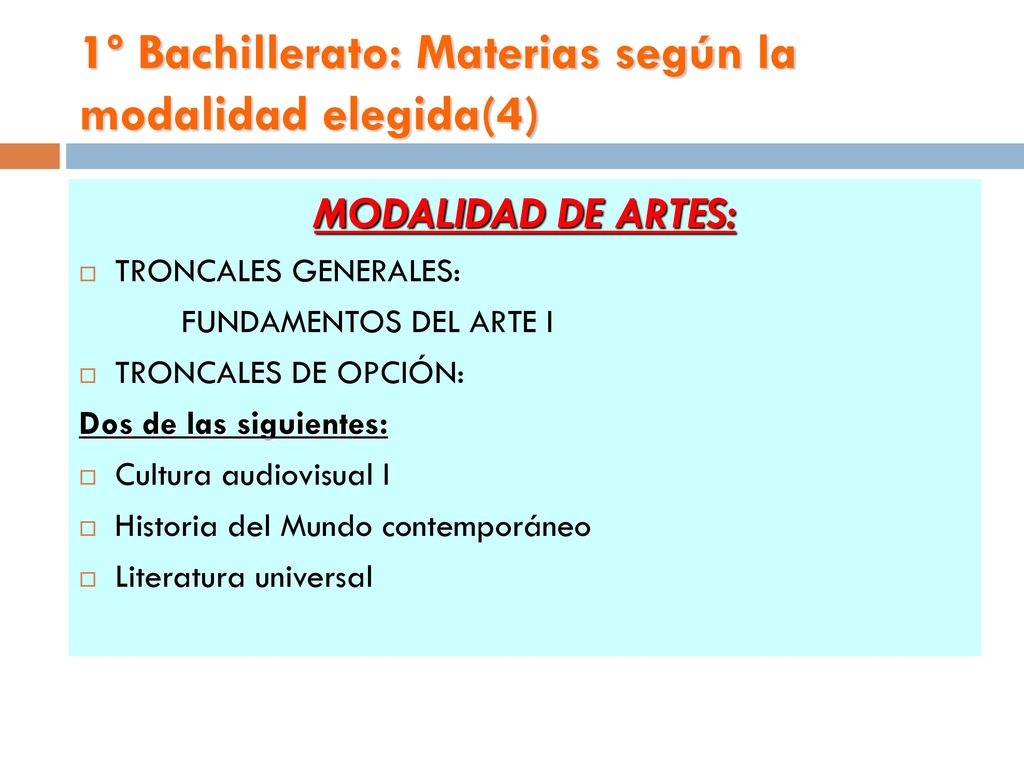 1º Bachillerato: Materias según la modalidad elegida(4)

MODALIDAD DE ARTES:

TRONCALES GENERALES:

FUNDAMENTOS DEL ARTE I

TRONCALES DE OPCIÓN:

Dos de las siguientes:

Cultura audiovisual I

Historia del Mundo contemporáneo

Literatura universal